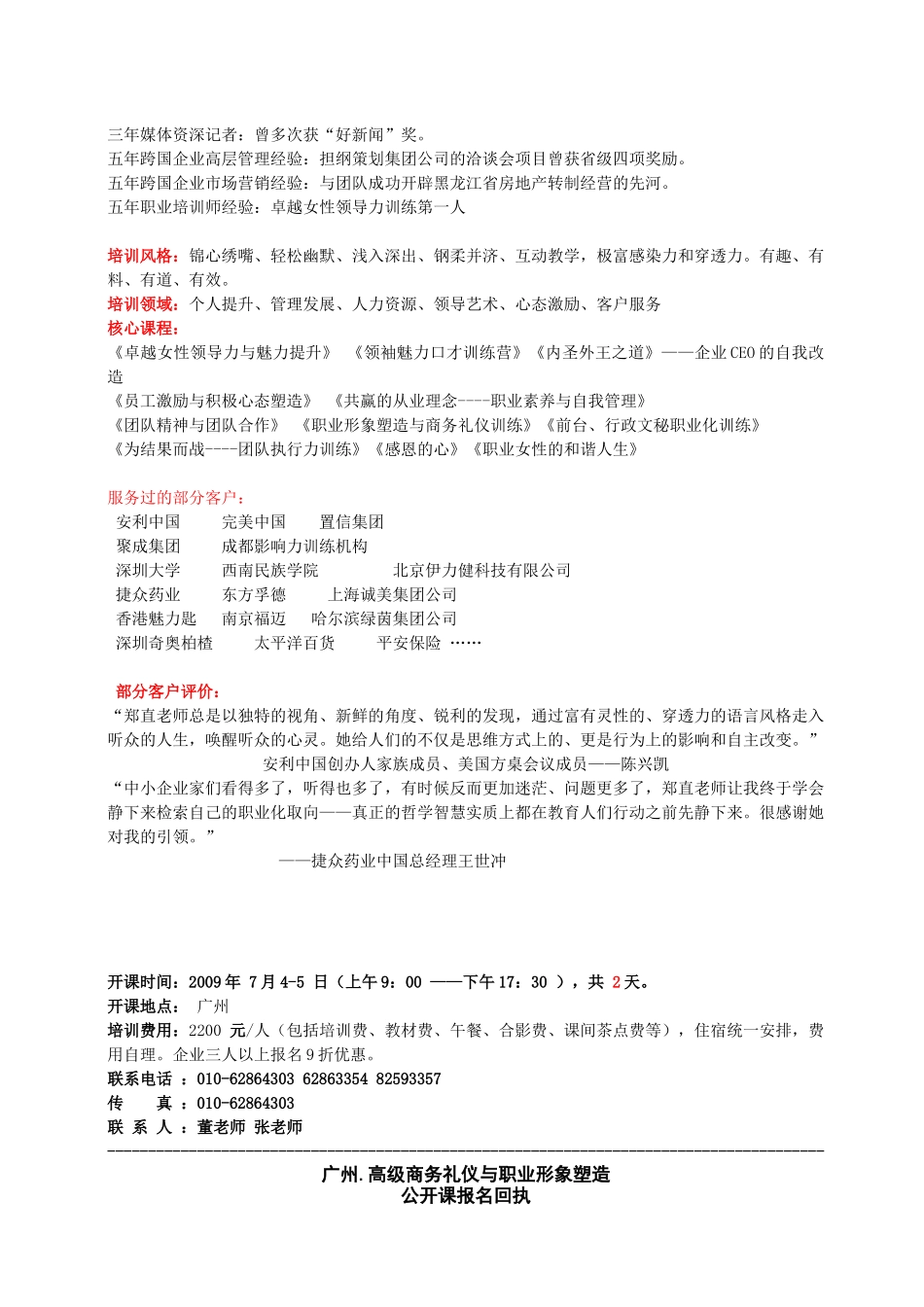 三年媒体资深记者：曾多次获“好新闻”奖。
五年跨国企业高层管理经验：担纲策划集团公司的洽谈会项目曾获省级四项奖励。
五年跨国企业市场营销经验：与团队成功开辟黑龙江省房地产转制经营的先河。
五年职业培训师经验：卓越女性领导力训练第一人

培训风格：锦心绣嘴、轻松幽默、浅入深出、钢柔并济、互动教学，极富感染力和穿透力。有趣、有料、有道、有效。
培训领域：个人提升、管理发展、人力资源、领导艺术、心态激励、客户服务
核心课程：
《卓越女性领导力与魅力提升》 《领袖魅力口才训练营》《内圣外王之道》——企业CEO的自我改造
《员工激励与积极心态塑造》 《共赢的从业理念----职业素养与自我管理》
《团队精神与团队合作》 《职业形象塑造与商务礼仪训练》《前台、行政文秘职业化训练》
《为结果而战----团队执行力训练》《感恩的心》《职业女性的和谐人生》

服务过的部分客户：
安利中国 完美中国 置信集团
聚成集团 成都影响力训练机构
深圳大学 西南民族学院 北京伊力健科技有限公司
捷众药业 东方孚德 上海诚美集团公司
香港魅力匙 南京福迈 哈尔滨绿茵集团公司
深圳奇奥柏植 太平洋百货 平安保险 ……

部分客户评价：
“郑直老师总是以独特的视角、新鲜的角度、锐利的发现，通过富有灵性的、穿透力的语言风格走入听众的人生，唤醒听众的心灵。她给人们的不仅是思维方式上的、更是行为上的影响和自主改变。”
安利中国创办人家族成员、美国方桌会议成员——陈兴凯
“中小企业家们看得多了，听得也多了，有时候反而更加迷茫、问题更多了，郑直老师让我终于学会静下来检索自己的职业化取向——真正的哲学智慧实质上都在教育人们行动之前先静下来。很感谢她对我的引领。”
——捷众药业中国总经理王世冲

开课时间：2009年 7月4-5 日（上午9：00 ——下午17：30 ），共 2天。
开课地点： 广州
培训费用：2200 元/人（包括培训费、教材费、午餐、合影费、课间茶点费等），住宿统一安排，费用自理。企业三人以上报名9折优惠。
联系电话 ：010-62864303 62863354 82593357
传 真 ：010-62864303
联 系 人 ：董老师 张老师

广州.高级商务礼仪与职业形象塑造
公开课报名回执